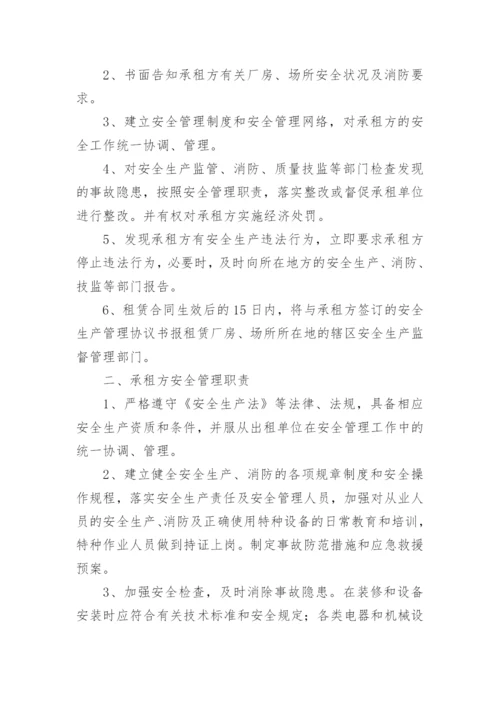 2、书面告知承租方有关厂房、场所安全状况及消防要求。

3、建立安全管理制度和安全管理网络，对承租方的安全工作统一协调、管理。

4、对安全生产监管、消防、质量技监等部门检查发现的事故隐患，按照安全管理职责，落实整改或督促承租单位进行整改。并有权对承租方实施经济处罚。

5、发现承租方有安全生产违法行为，立即要求承租方停止违法行为，必要时，及时向所在地方的安全生产、消防、技监等部门报告。

6、租赁合同生效后的15日内，将与承租方签订的安全生产管理协议书报租赁厂房、场所所在地的辖区安全生产监督管理部门。

二、承租方安全管理职责

1、严格遵守《安全生产法》等法律、法规，具备相应安全生产资质和条件，并服从出租单位在安全管理工作中的统一协调、管理。

2、建立健全安全生产、消防的各项规章制度和安全操作规程，落实安全生产责任及安全管理人员，加强对从业人员的安全生产、消防及正确使用特种设备的日常教育和培训，特种作业人员做到持证上岗。制定事故防范措施和应急救援预案。

3、加强安全检查，及时消除事故隐患。在装修和设备安装时应符合有关技术标准和安全规定；各类电器和机械设